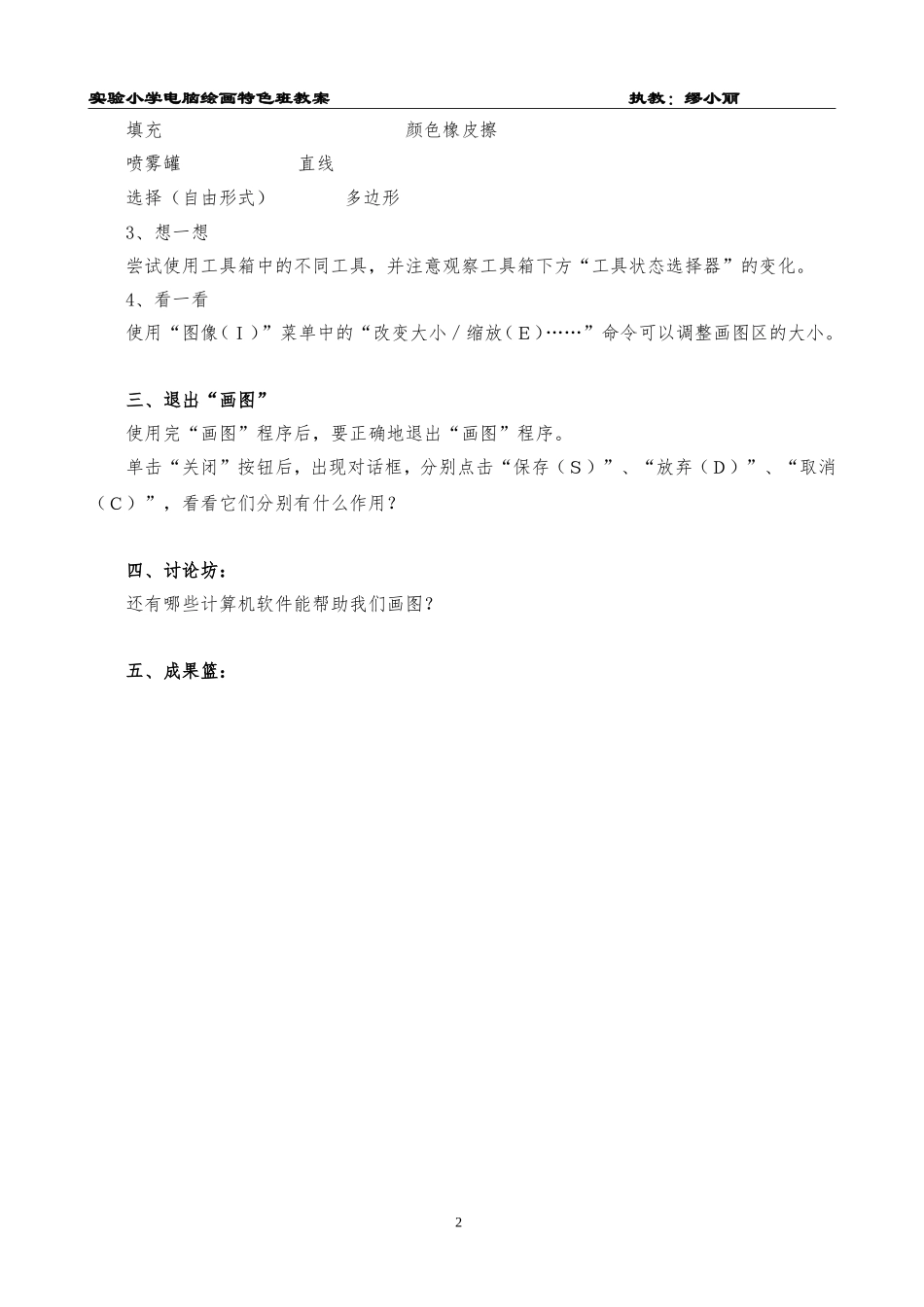 实验小学电脑绘画特色班教案 执教：缪小丽

填充 颜色橡皮擦

喷雾罐 直线

选择（自由形式） 多边形

3、想一想

尝试使用工具箱中的不同工具，并注意观察工具箱下方“工具状态选择器”的变化。

4、看一看

使用“图像（Ｉ）”菜单中的“改变大小／缩放（Ｅ）……”命令可以调整画图区的大小。

三、退出“画图”

使用完“画图”程序后，要正确地退出“画图”程序。

单击“关闭”按钮后，出现对话框，分别点击“保存（Ｓ）”、“放弃（Ｄ）”、“取消（Ｃ）”，看看它们分别有什么作用？

四、讨论坊：

还有哪些计算机软件能帮助我们画图？

五、成果篮：

2